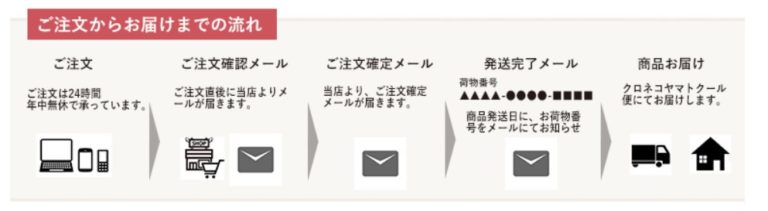 ご注文からお届けまでの流れ

ご注文

ご注文は24時間年中無休で承っています。

ご注文確認メール

ご注文直後に当店よりメールが届きます。

SHOP

ご注文確定メール

当店より、ご注文確定メールが届きます。

発送完了メール

荷物番号

▲▲▲▲-●●●●-■■■■

商品発送日に、お荷物番号をメールにてお知らせ

商品お届け

クロネコヤマトクール便にてお届けします。